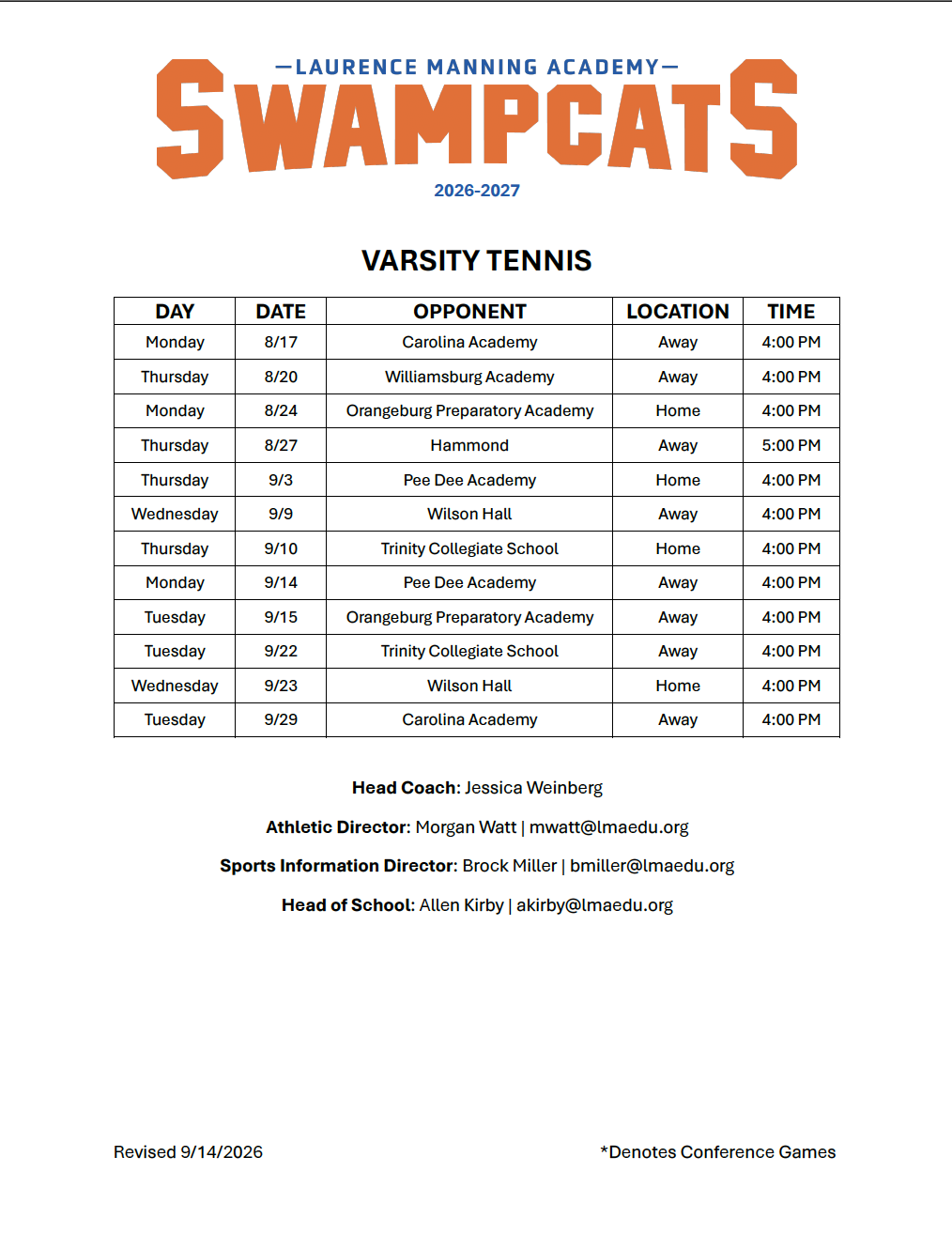 —LAURENCE MANNING ACADEMY—
SWAMPCATS
2026-2027

VARSITY TENNIS

| DAY | DATE | OPPONENT | LOCATION | TIME |
|---|---|---|---|---|
| Monday | 8/17 | Carolina Academy | Away | 4:00 PM |
| Thursday | 8/20 | Williamsburg Academy | Away | 4:00 PM |
| Monday | 8/24 | Orangeburg Preparatory Academy | Home | 4:00 PM |
| Thursday | 8/27 | Hammond | Away | 5:00 PM |
| Thursday | 9/3 | Pee Dee Academy | Home | 4:00 PM |
| Wednesday | 9/9 | Wilson Hall | Away | 4:00 PM |
| Thursday | 9/10 | Trinity Collegiate School | Home | 4:00 PM |
| Monday | 9/14 | Pee Dee Academy | Away | 4:00 PM |
| Tuesday | 9/15 | Orangeburg Preparatory Academy | Away | 4:00 PM |
| Tuesday | 9/22 | Trinity Collegiate School | Away | 4:00 PM |
| Wednesday | 9/23 | Wilson Hall | Home | 4:00 PM |
| Tuesday | 9/29 | Carolina Academy | Away | 4:00 PM |

Head Coach: Jessica Weinberg

Athletic Director: Morgan Watt | mwatt@lmaedu.org

Sports Information Director: Brock Miller | bmiller@lmaedu.org

Head of School: Allen Kirby | akirby@lmaedu.org

Revised 9/14/2026

*Denotes Conference Games